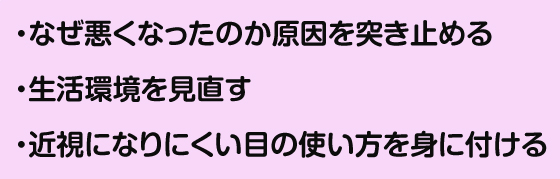 ・なぜ悪くなったのか原因を突き止める

・生活環境を見直す

・近視になりにくい目の使い方を身に付ける